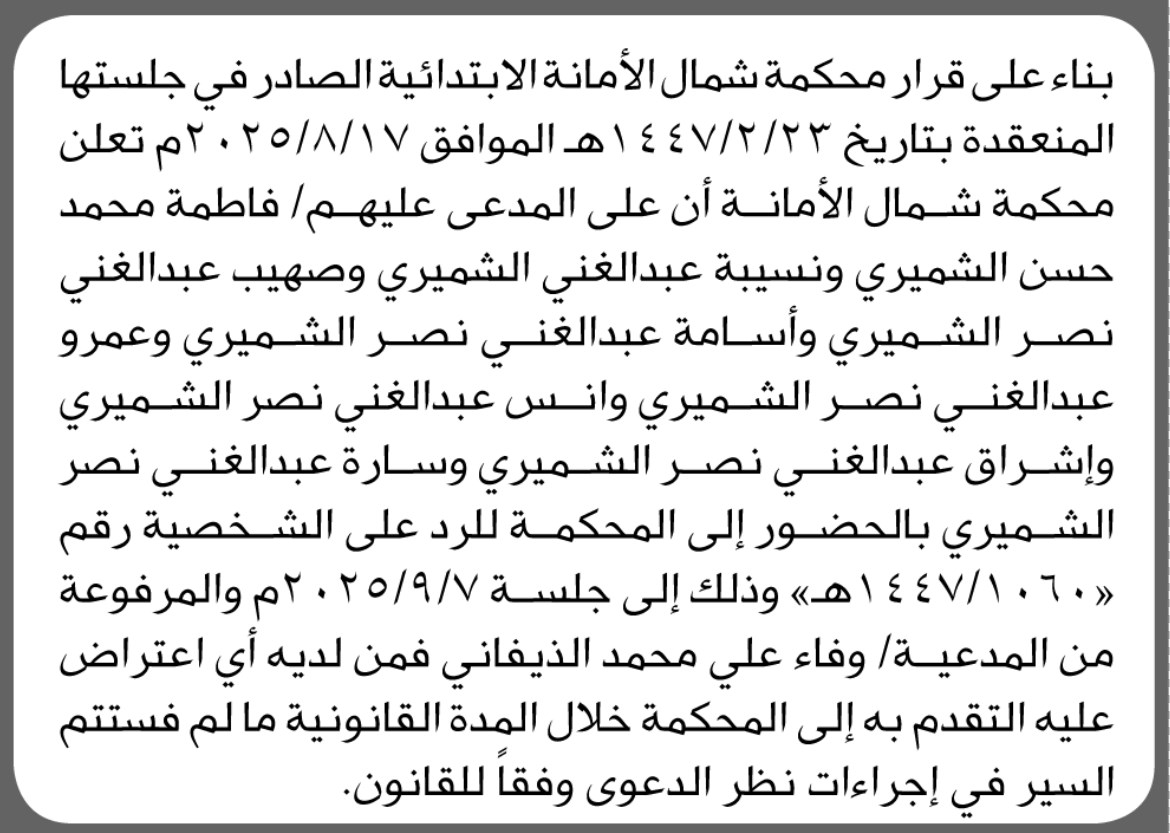 بناء على قرار محكمة شمال الأمانة الابتدائية الصادر في جلستها المنعقدة بتاريخ ١٤٤٧/٢/٢٣هـ الموافق ٢٠٢٥/٨/١٧م تعلن محكمة شمال الأمانة أن على المدعى عليهم/ فاطمة محمد حسن الشميري ونسيبة عبدالغني الشميري وصهيب عبدالغني نصر الشميري وأسامة عبدالغني نصر الشميري وعمرو عبدالغني نصر الشميري وانس عبدالغني نصر الشميري وإشراق عبدالغني نصر الشميري وسارة عبدالغني نصر الشميري بالحضور إلى المحكمة للرد على الشخصية رقم «١٤٤٧/١٠٦٠هـ» وذلك إلى جلسة ٢٠٢٥/٩/٧م والمرفوعة من المدعية/ وفاء علي محمد الذيفاني فمن لديه أي اعتراض عليه التقدم به إلى المحكمة خلال المدة القانونية ما لم فستتم السير في إجراءات نظر الدعوى وفقاً للقانون.